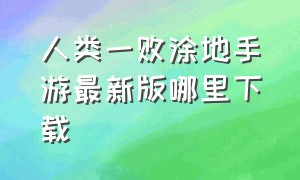 人类一败涂地手游最新版哪里下载